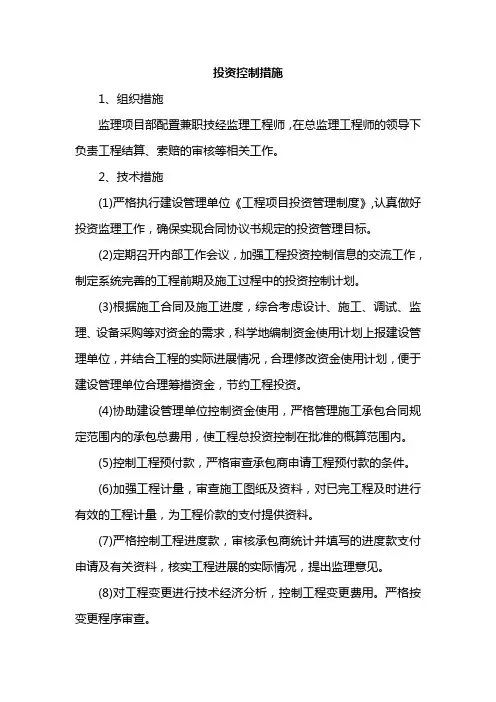 投资控制措施

1、组织措施

监理项目部配置兼职技经监理工程师，在总监理工程师的领导下负责工程结算、索赔的审核等相关工作。

2、技术措施

(1)严格执行建设管理单位《工程项目投资管理制度》，认真做好投资监理工作，确保实现合同协议书规定的投资管理目标。

(2)定期召开内部工作会议，加强工程投资控制信息的交流工作，制定系统完善的工程前期及施工过程中的投资控制计划。

(3)根据施工合同及施工进度，综合考虑设计、施工、调试、监理、设备采购等对资金的需求，科学地编制资金使用计划上报建设管理单位，并结合工程的实际进展情况，合理修改资金使用计划，便于建设管理单位合理筹措资金，节约工程投资。

(4)协助建设管理单位控制资金使用，严格管理施工承包合同规定范围内的承包总费用，使工程总投资控制在批准的概算范围内。

(5)控制工程预付款，严格审查承包商申请工程预付款的条件。

(6)加强工程计量，审查施工图纸及资料，对已完工程及时进行有效的工程计量，为工程价款的支付提供资料。

(7)严格控制工程进度款，审核承包商统计并填写的进度款支付申请及有关资料，核实工程进展的实际情况，提出监理意见。

(8)对工程变更进行技术经济分析，控制工程变更费用。严格按变更程序审查。